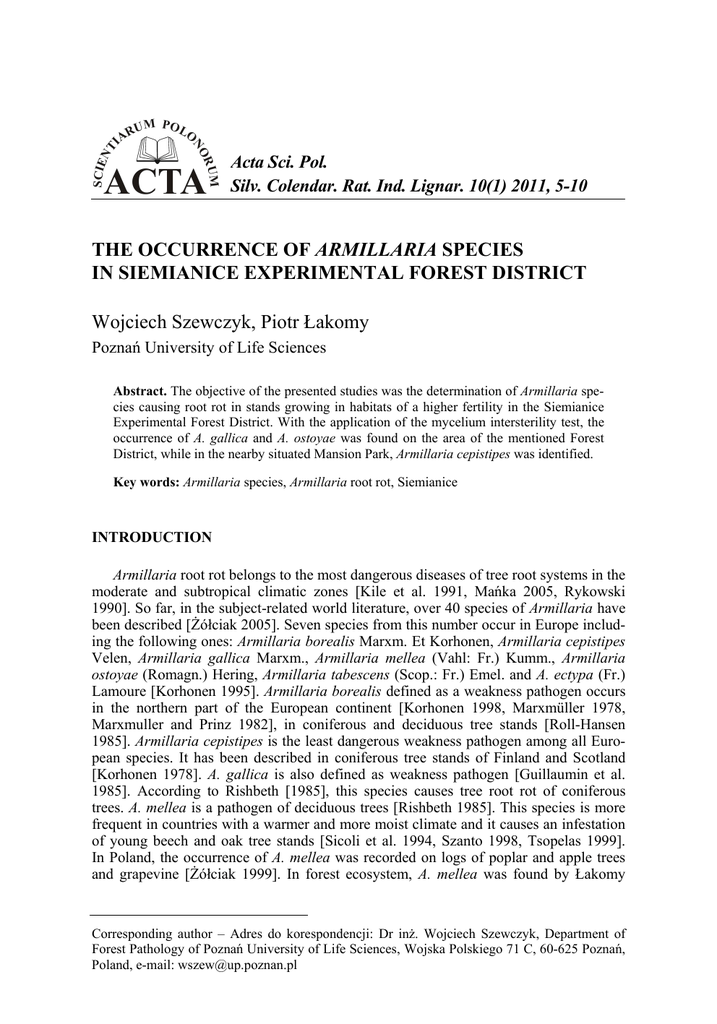 SCIENTIARUM POLONORUM ACTA

Acta Sci. Pol.
Silv. Colendar. Rat. Ind. Lignar. 10(1) 2011, 5-10

THE OCCURRENCE OF ARMILLARIA SPECIES IN SIEMIANICE EXPERIMENTAL FOREST DISTRICT

Wojciech Szewczyk, Piotr Łakomy
Poznań University of Life Sciences

Abstract. The objective of the presented studies was the determination of Armillaria species causing root rot in stands growing in habitats of a higher fertility in the Siemianice Experimental Forest District. With the application of the mycelium intersterility test, the occurrence of A. gallica and A. ostoyae was found on the area of the mentioned Forest District, while in the nearby situated Mansion Park, Armillaria cepistipes was identified.

Key words: Armillaria species, Armillaria root rot, Siemianice

INTRODUCTION

Armillaria root rot belongs to the most dangerous diseases of tree root systems in the moderate and subtropical climatic zones [Kile et al. 1991, Mańka 2005, Rykowski 1990]. So far, in the subject-related world literature, over 40 species of Armillaria have been described [Żółciak 2005]. Seven species from this number occur in Europe including the following ones: Armillaria borealis Marxm. Et Korhonen, Armillaria cepistipes Velen, Armillaria gallica Marxm., Armillaria mellea (Vahl: Fr.) Kumm., Armillaria ostoyae (Romagn.) Hering, Armillaria tabescens (Scop.: Fr.) Emel. and A. ectypa (Fr.) Lamoure [Korhonen 1995]. Armillaria borealis defined as a weakness pathogen occurs in the northern part of the European continent [Korhonen 1998, Marxmüller 1978, Marxmuller and Prinz 1982], in coniferous and deciduous tree stands [Roll-Hansen 1985]. Armillaria cepistipes is the least dangerous weakness pathogen among all European species. It has been described in coniferous tree stands of Finland and Scotland [Korhonen 1978]. A. gallica is also defined as weakness pathogen [Guillaumin et al. 1985]. According to Rishbeth [1985], this species causes tree root rot of coniferous trees. A. mellea is a pathogen of deciduous trees [Rishbeth 1985]. This species is more frequent in countries with a warmer and more moist climate and it causes an infestation of young beech and oak tree stands [Sicoli et al. 1994, Szanto 1998, Tsopelas 1999]. In Poland, the occurrence of A. mellea was recorded on logs of poplar and apple trees and grapevine [Żółciak 1999]. In forest ecosystem, A. mellea was found by Łakomy

Corresponding author – Adres do korespondencji: Dr inż. Wojciech Szewczyk, Department of Forest Pathology of Poznań University of Life Sciences, Wojska Polskiego 71 C, 60-625 Poznań, Poland, e-mail: wszew@up.poznan.pl